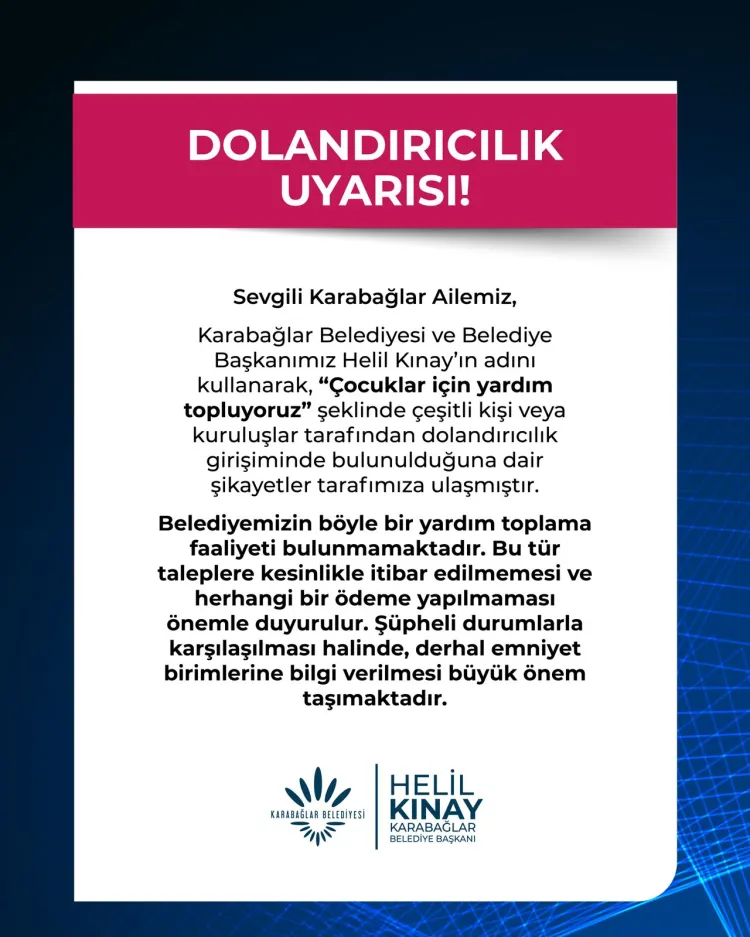 DOLANDIRICILIK UYARISI!

Sevgili Karabağlar Ailemiz,

Karabağlar Belediyesi ve Belediye Başkanımız Helil Kınay'ın adını kullanarak, "Çocuklar için yardım topluyoruz" şeklinde çeşitli kişi veya kuruluşlar tarafından dolandırıcılık girişiminde bulunulduğuna dair şikayetler tarafımıza ulaşmıştır.

Belediyemizin böyle bir yardım toplama faaliyeti bulunmamaktadır. Bu tür taleplere kesinlikle itibar edilmemesi ve herhangi bir ödeme yapılmaması önemle duyurulur. Şüpheli durumlarla karşılaşılması halinde, derhal emniyet birimlerine bilgi verilmesi büyük önem taşımaktadır.

KARABAĞLAR BELEDİYESİ

HELİL
KINAY
KARABAĞLAR
BELEDİYE BAŞKANI